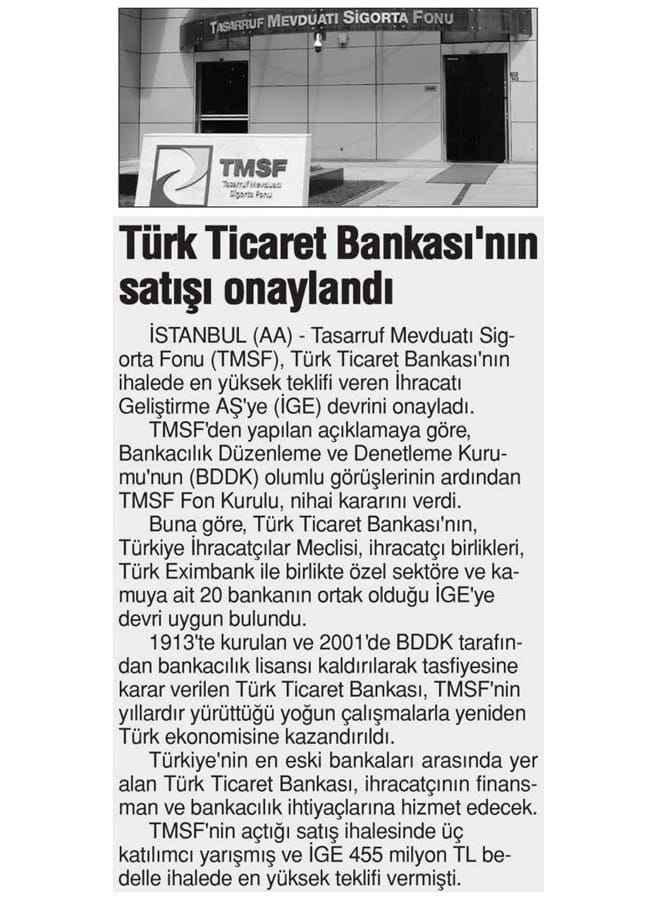 TASARRUF MEVDUATI SIGORTA FONU

TMSF
Tasarruf Mevduatı Sigorta Fonu

Türk Ticaret Bankası'nın satışı onaylandı

İSTANBUL (AA) - Tasarruf Mevduatı Sigorta Fonu (TMSF), Türk Ticaret Bankası'nın ihalede en yüksek teklifi veren İhracatı Geliştirme AŞ'ye (İGE) devrini onayladı.

TMSF'den yapılan açıklamaya göre, Bankacılık Düzenleme ve Denetleme Kurumu'nun (BDDK) olumlu görüşlerinin ardından TMSF Fon Kurulu, nihai kararını verdi.

Buna göre, Türk Ticaret Bankası'nın, Türkiye İhracatçılar Meclisi, ihracatçı birlikleri, Türk Eximbank ile birlikte özel sektöre ve kamuya ait 20 bankanın ortak olduğu İGE'ye devri uygun bulundu.

1913'te kurulan ve 2001'de BDDK tarafından bankacılık lisansı kaldırılarak tasfiyesine karar verilen Türk Ticaret Bankası, TMSF'nin yıllardır yürüttüğü yoğun çalışmalarla yeniden Türk ekonomisine kazandırıldı.

Türkiye'nin en eski bankaları arasında yer alan Türk Ticaret Bankası, ihracatçının finansman ve bankacılık ihtiyaçlarına hizmet edecek.

TMSF'nin açtığı satış ihalesinde üç katılımcı yarışmış ve İGE 455 milyon TL bedelle ihalede en yüksek teklifi vermişti.